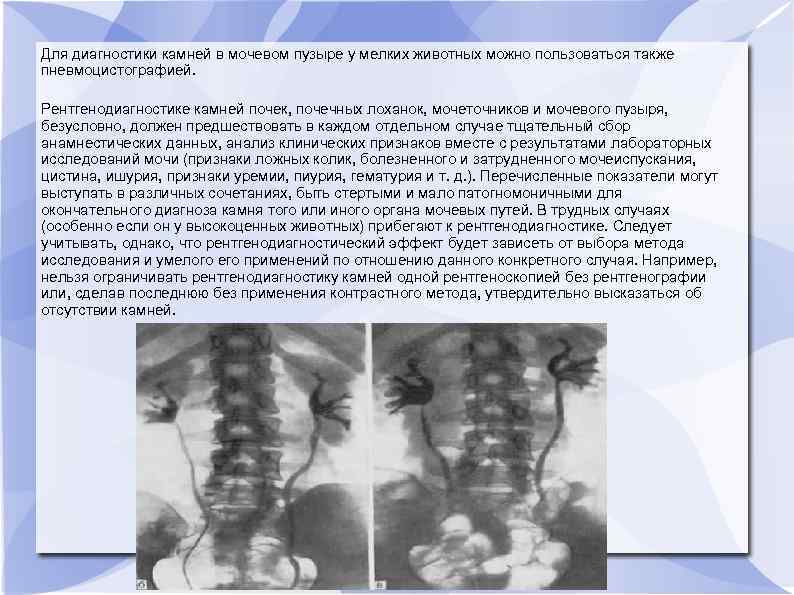 Для диагностики камней в мочевом пузыре у мелких животных можно пользоваться также пневмоцистографией.

Рентгенодиагностике камней почек, почечных лоханок, мочеточников и мочевого пузыря, безусловно, должен предшествовать в каждом отдельном случае тщательный сбор анамнестических данных, анализ клинических признаков вместе с результатами лабораторных исследований мочи (признаки ложных колик, болезненного и затрудненного мочеиспускания, цистина, ишурия, признаки уремии, пиурия, гематурия и т. д.). Перечисленные показатели могут выступать в различных сочетаниях, быть стертыми и мало патогномоничными для окончательного диагноза камня того или иного органа мочевых путей. В трудных случаях (особенно если он у высокоценных животных) прибегают к рентгенодиагностике. Следует учитывать, однако, что рентгенодиагностический эффект будет зависеть от выбора метода исследования и умелого его применений по отношению данного конкретного случая. Например, нельзя ограничивать рентгенодиагностику камней одной рентгеноскопией без рентгенографии или, сделав последнюю без применения контрастного метода, утвердительно высказаться об отсутствии камней.